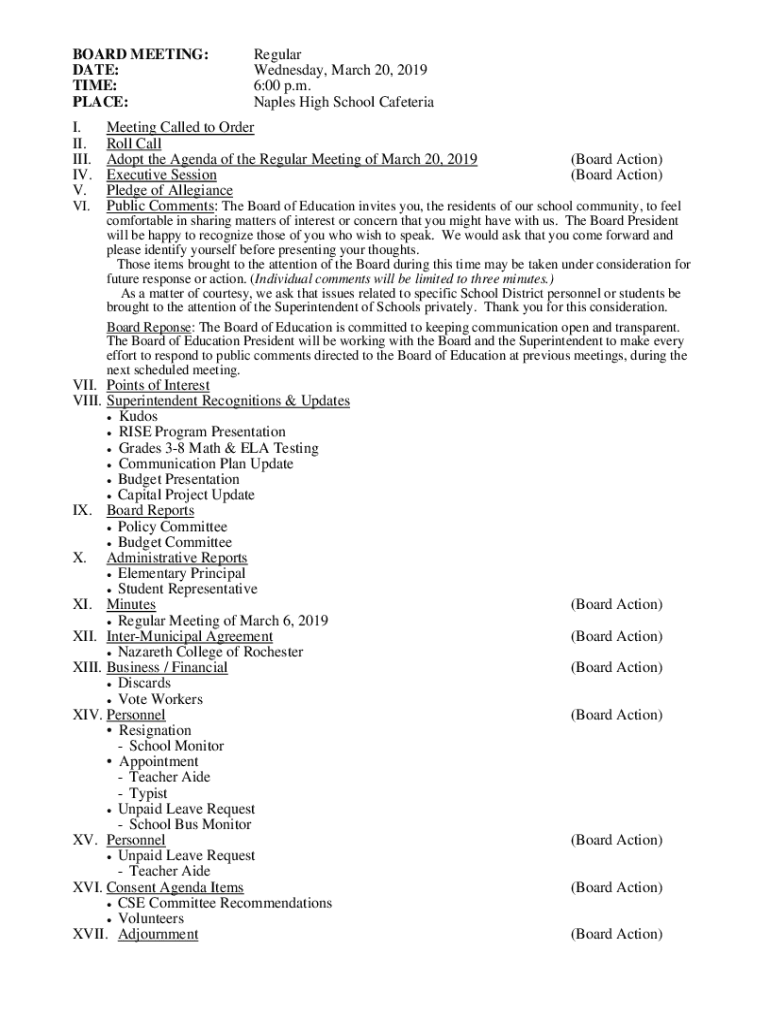 BOARD MEETING: Regular
DATE: Wednesday, March 20, 2019
TIME: 6:00 p.m.
PLACE: Naples High School Cafeteria

I. Meeting Called to Order
II. Roll Call
III. Adopt the Agenda of the Regular Meeting of March 20, 2019 (Board Action)
IV. Executive Session (Board Action)
V. Pledge of Allegiance
VI. Public Comments: The Board of Education invites you, the residents of our school community, to feel comfortable in sharing matters of interest or concern that you might have with us. The Board President will be happy to recognize those of you who wish to speak. We would ask that you come forward and please identify yourself before presenting your thoughts.
Those items brought to the attention of the Board during this time may be taken under consideration for future response or action. (Individual comments will be limited to three minutes.)
As a matter of courtesy, we ask that issues related to specific School District personnel or students be brought to the attention of the Superintendent of Schools privately. Thank you for this consideration.
Board Reponse: The Board of Education is committed to keeping communication open and transparent. The Board of Education President will be working with the Board and the Superintendent to make every effort to respond to public comments directed to the Board of Education at previous meetings, during the next scheduled meeting.
VII. Points of Interest
VIII. Superintendent Recognitions & Updates
• Kudos
• RISE Program Presentation
• Grades 3-8 Math & ELA Testing
• Communication Plan Update
• Budget Presentation
• Capital Project Update
IX. Board Reports
• Policy Committee
• Budget Committee
X. Administrative Reports
• Elementary Principal
• Student Representative
XI. Minutes (Board Action)
• Regular Meeting of March 6, 2019
XII. Inter-Municipal Agreement (Board Action)
• Nazareth College of Rochester
XIII. Business / Financial (Board Action)
• Discards
• Vote Workers
XIV. Personnel (Board Action)
• Resignation
- School Monitor
• Appointment
- Teacher Aide
- Typist
• Unpaid Leave Request
- School Bus Monitor
XV. Personnel (Board Action)
• Unpaid Leave Request
- Teacher Aide
XVI. Consent Agenda Items (Board Action)
• CSE Committee Recommendations
• Volunteers
XVII. Adjournment (Board Action)